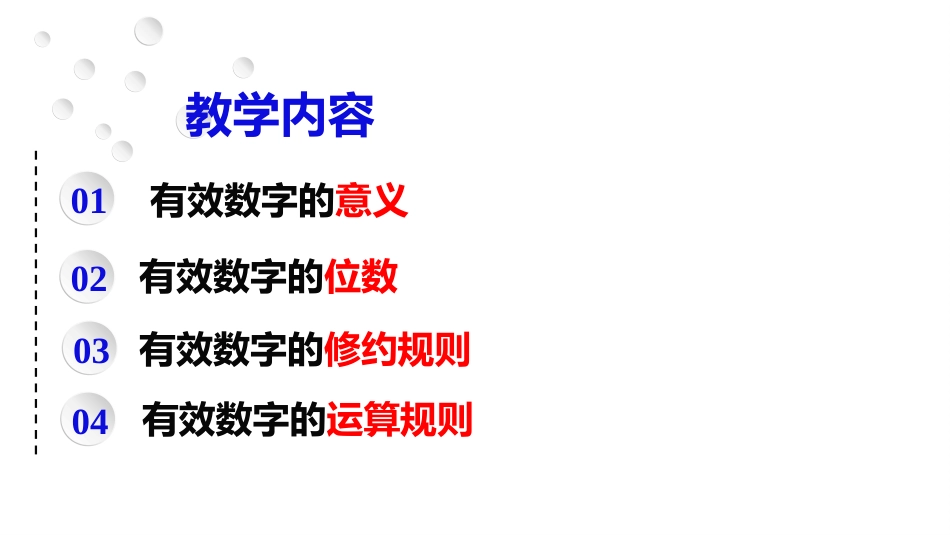 教学内容

01 有效数字的意义

02 有效数字的位数

03 有效数字的修约规则

04 有效数字的运算规则